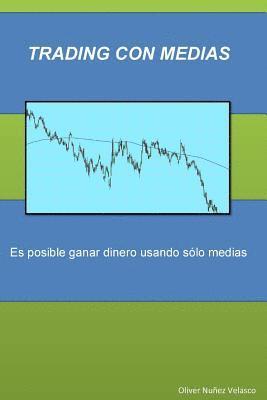 TRADING CON MEDIAS

Es posible ganar dinero usando sólo medias

Oliver Nuñez Velasco